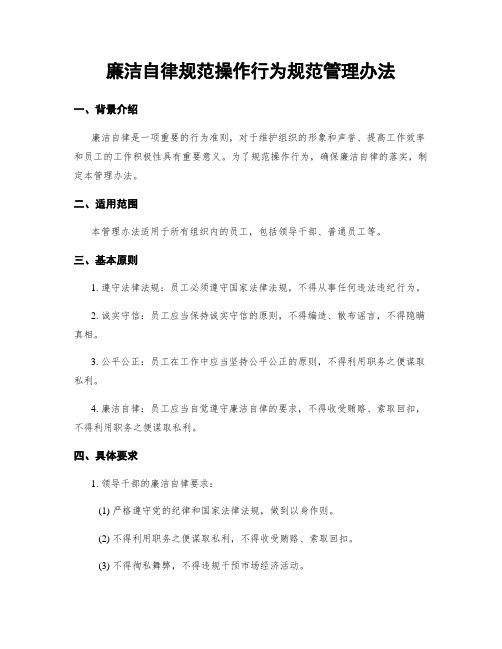 廉洁自律规范操作行为规范管理办法

一、背景介绍

廉洁自律是一项重要的行为准则，对于维护组织的形象和声誉、提高工作效率和员工的工作积极性具有重要意义。为了规范操作行为，确保廉洁自律的落实，制定本管理办法。

二、适用范围

本管理办法适用于所有组织内的员工，包括领导干部、普通员工等。

三、基本原则

1. 遵守法律法规：员工必须遵守国家法律法规，不得从事任何违法违纪行为。

2. 诚实守信：员工应当保持诚实守信的原则，不得编造、散布谣言，不得隐瞒真相。

3. 公平公正：员工在工作中应当坚持公平公正的原则，不得利用职务之便谋取私利。

4. 廉洁自律：员工应当自觉遵守廉洁自律的要求，不得收受贿赂、索取回扣，不得利用职务之便谋取私利。

四、具体要求

1. 领导干部的廉洁自律要求：

(1) 严格遵守党的纪律和国家法律法规，做到以身作则。

(2) 不得利用职务之便谋取私利，不得收受贿赂、索取回扣。

(3) 不得徇私舞弊，不得违规干预市场经济活动。